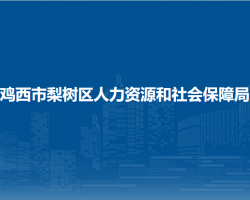 鸡西市梨树区人力资源和社会保障局